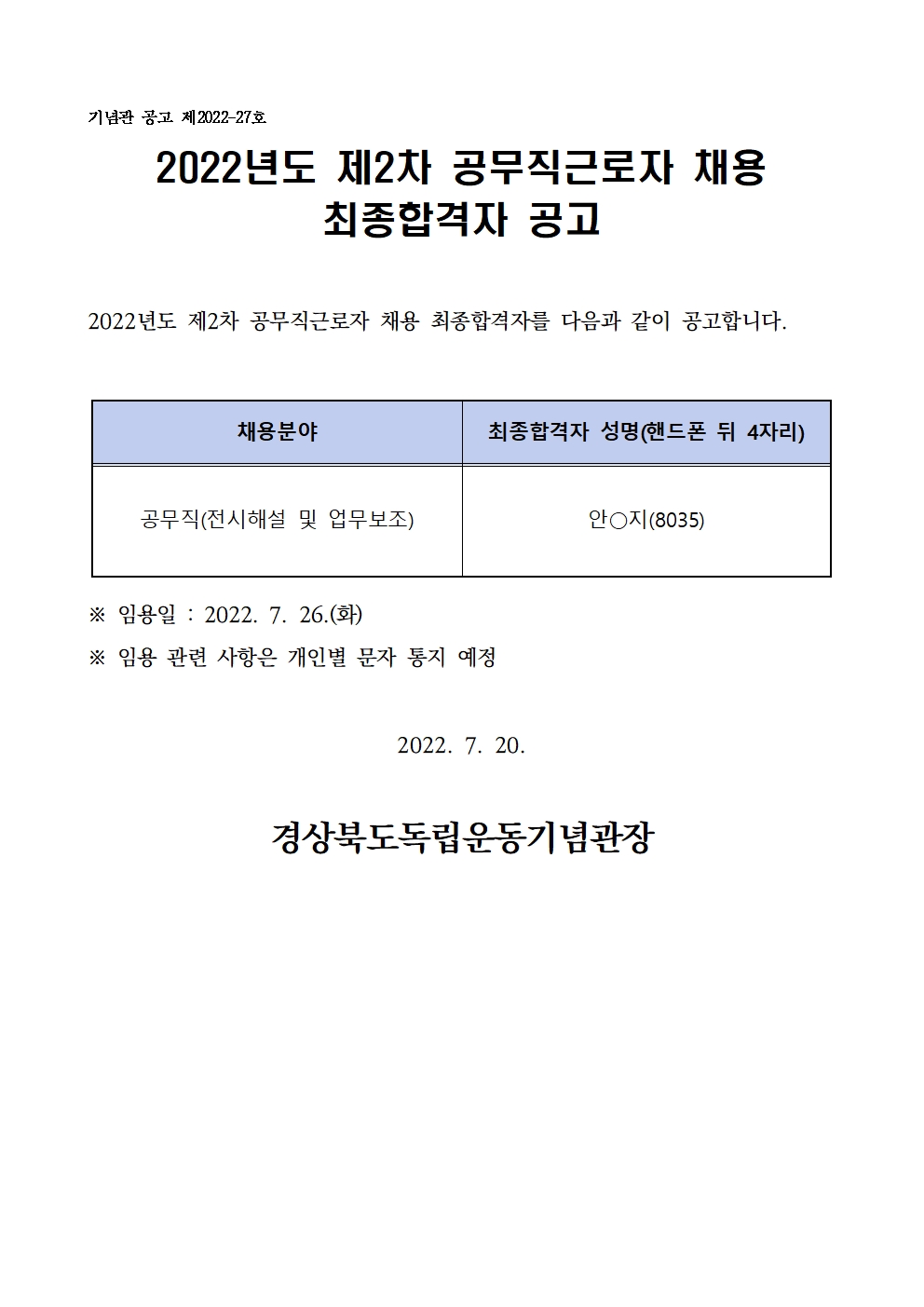 기념관 공고 제2022-27호

2022년도 제2차 공무직근로자 채용 최종합격자 공고

2022년도 제2차 공무직근로자 채용 최종합격자를 다음과 같이 공고합니다.

| 채용분야 | 최종합격자 성명(핸드폰 뒤 4자리) |
|---|---|
| 공무직(전시해설 및 업무보조) | 안○지(8035) |

※ 임용일 : 2022. 7. 26.(화)

※ 임용 관련 사항은 개인별 문자 통지 예정

2022. 7. 20.

경상북도독립운동기념관장